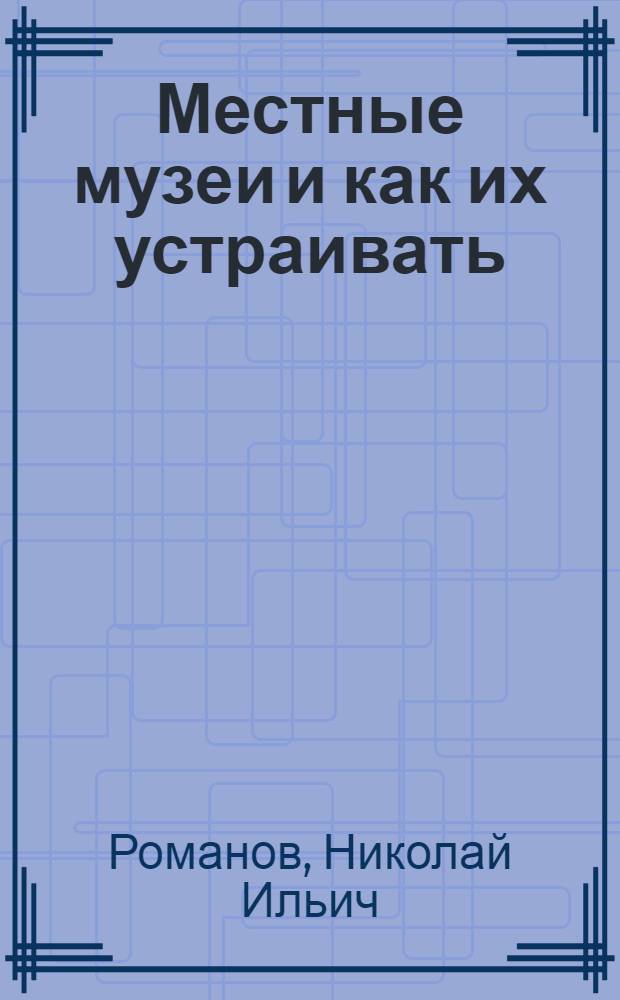 Местные музеи и как их устраивать

Романов, Николай Ильич